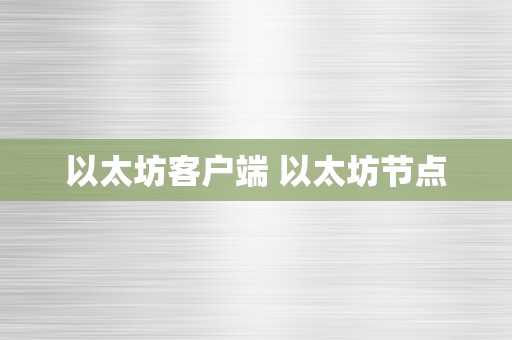 以太坊客户端 以太坊节点